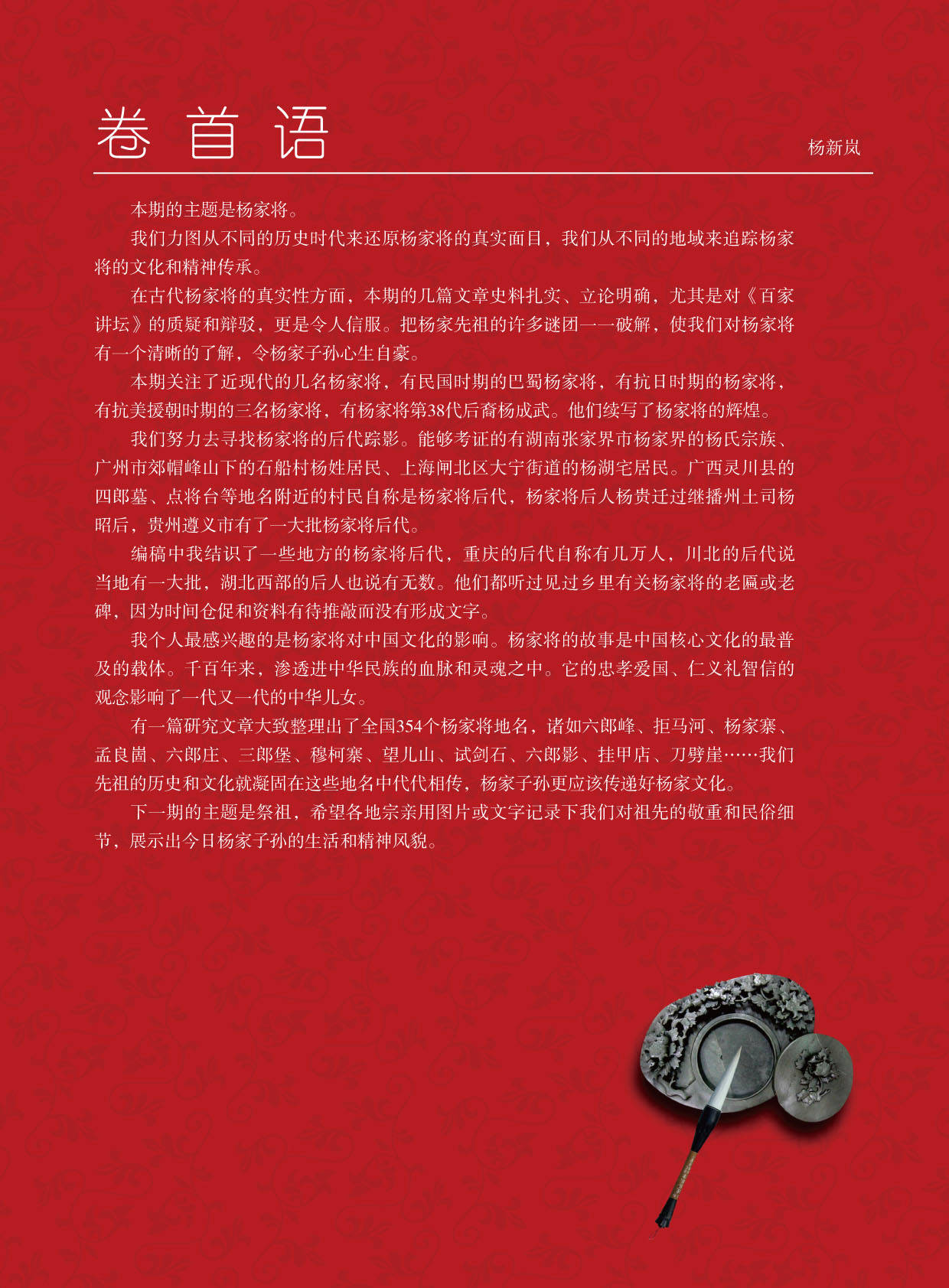 卷首语

杨新岚

本期的主题是杨家将。

我们力图从不同的历史时代来还原杨家将的真实面目，我们从不同的地域来追踪杨家将的文化和精神传承。

在古代杨家将的真实性方面，本期的几篇文章史料扎实、立论明确，尤其是对《百家讲坛》的质疑和辩驳，更是令人信服。把杨家先祖的许多谜团一一破解，使我们对杨家将有一个清晰的了解，令杨家子孙心生自豪。

本期关注了近现代的几名杨家将，有民国时期的巴蜀杨家将，有抗日时期的杨家将，有抗美援朝时期的三名杨家将，有杨家将第38代后裔杨成武。他们续写了杨家将的辉煌。

我们努力去寻找杨家将的后代踪影。能够考证的有湖南张家界市杨家界的杨氏宗族、广州市郊帽峰山下的石船村杨姓居民、上海闸北区大宁街道的杨湖宅居民。广西灵川县的四郎墓、点将台等地名附近的村民自称是杨家将后代，杨家将后人杨贵迁过继播州土司杨昭后，贵州遵义市有了一大批杨家将后代。

编稿中我结识了一些地方的杨家将后代，重庆的后代自称有几万人，川北的后代说当地有一大批，湖北西部的后人也说有无数。他们都听过见过乡里有关杨家将的老匾或老碑，因为时间仓促和资料有待推敲而没有形成文字。

我个人最感兴趣的是杨家将对中国文化的影响。杨家将的故事是中国核心文化的最普及的载体。千百年来，渗透进中华民族的血脉和灵魂之中。它的忠孝爱国、仁义礼智信的观念影响了一代又一代的中华儿女。

有一篇研究文章大致整理出了全国354个杨家将地名，诸如六郎峰、拒马河、杨家寨、孟良崮、六郎庄、三郎堡、穆柯寨、望儿山、试剑石、六郎影、挂甲店、刀劈崖……我们先祖的历史和文化就凝固在这些地名中代代相传，杨家子孙更应该传递好杨家文化。

下一期的主题是祭祖，希望各地宗亲用图片或文字记录下我们对祖先的敬重和民俗细节，展示出今日杨家子孙的生活和精神风貌。